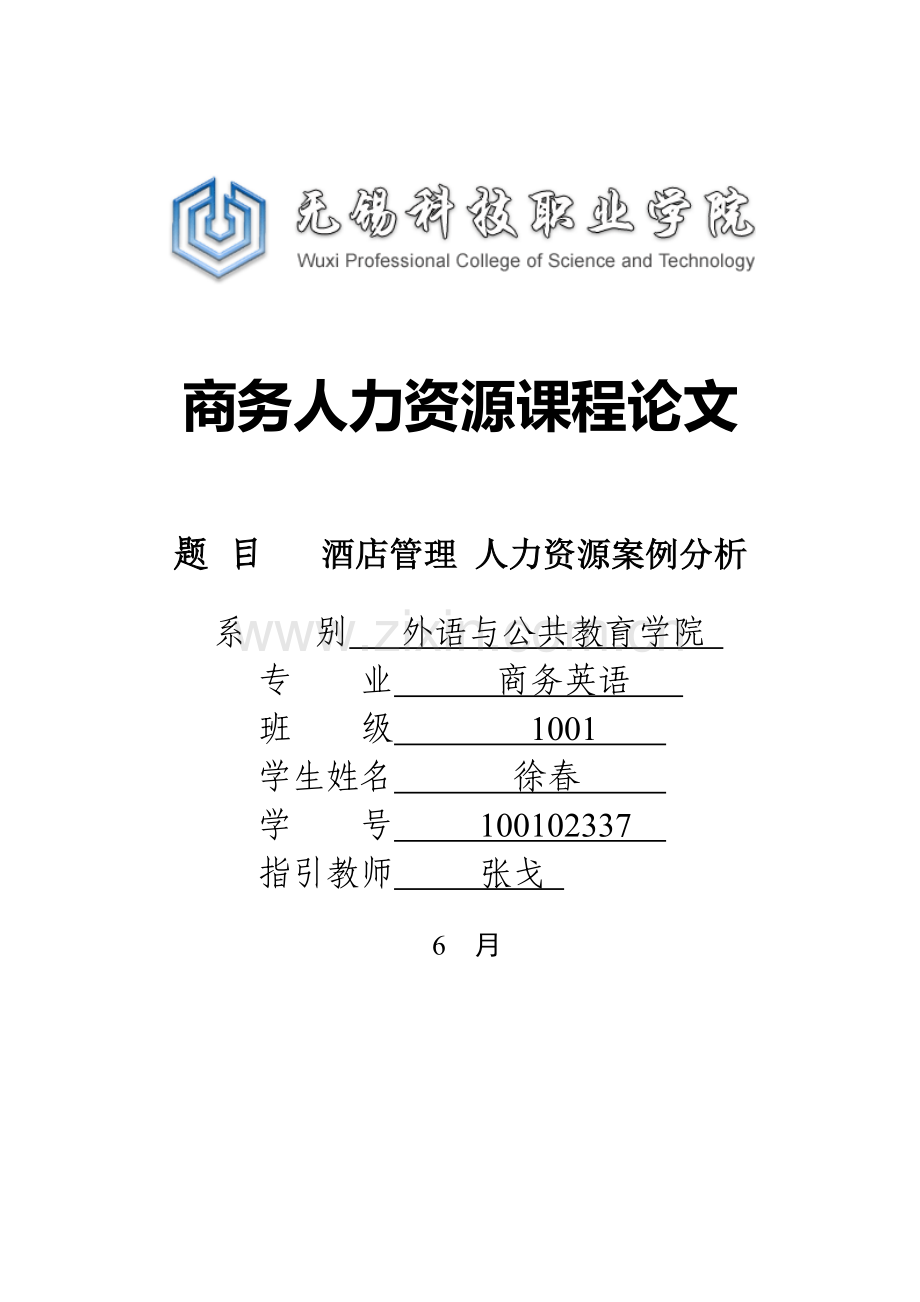 无锡科技职业学院
Wuxi Professional College of Science and Technology

商务人力资源课程论文

题 目 酒店管理 人力资源案例分析

系 别 外语与公共教育学院
专 业 商务英语
班 级 1001
学生姓名 徐春
学 号 100102337
指引教师 张戈

6 月

www.zixin.com.cn